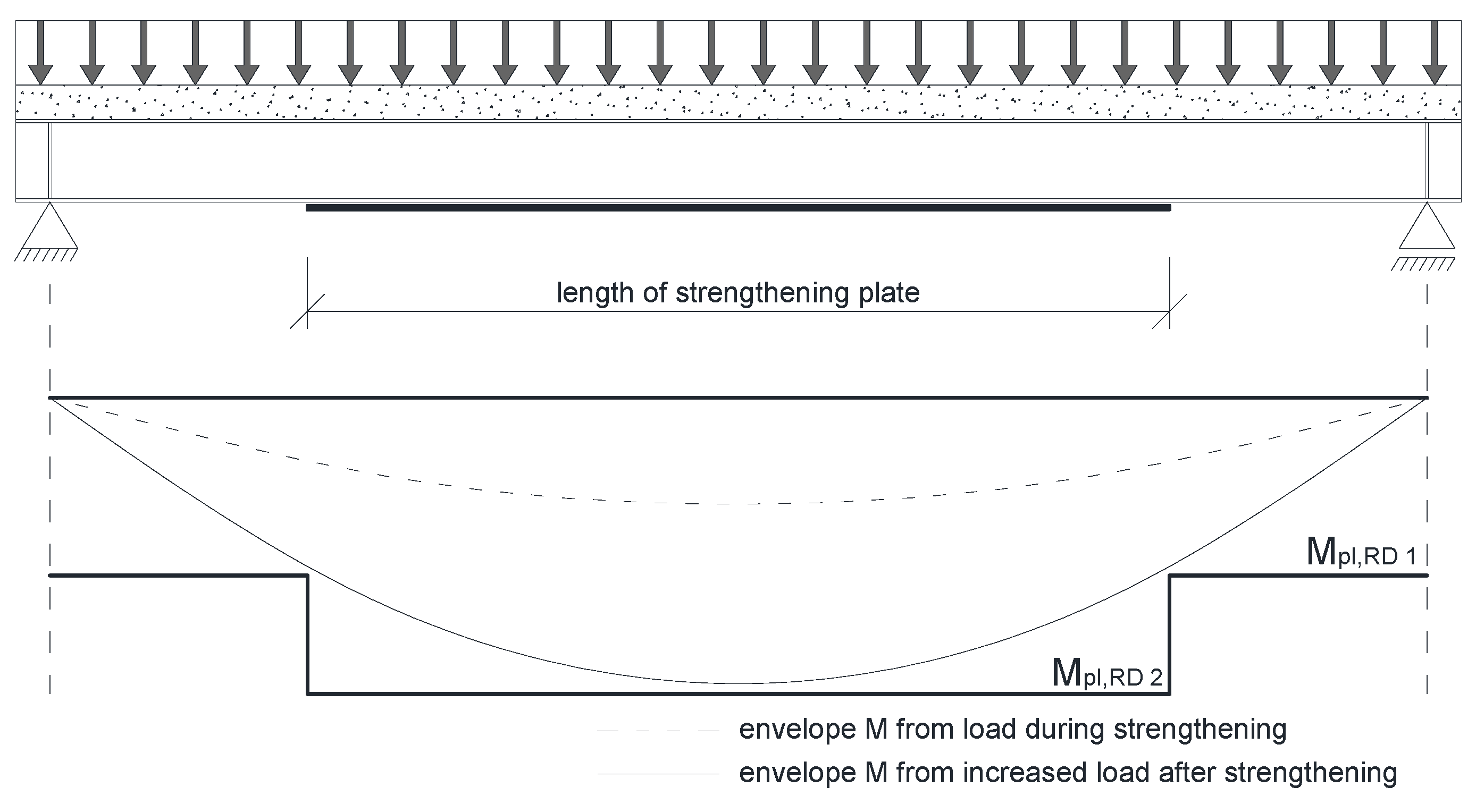 length of strengthening plate

$M_{pl,RD\ 1}$

$M_{pl,RD\ 2}$

envelope M from load during strengthening

envelope M from increased load after strengthening